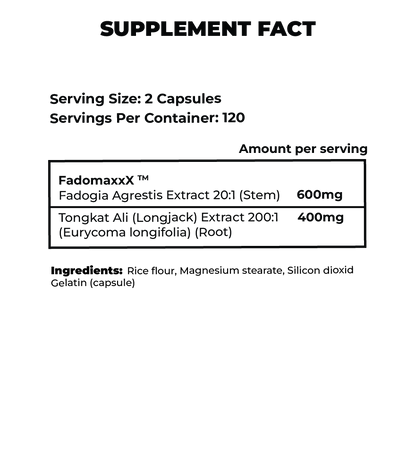 SUPPLEMENT FACT

Serving Size: 2 Capsules
Servings Per Container: 120

Amount per serving

| FadomaxxX ™ Fadogia Agrestis Extract 20:1 (Stem) | 600mg |
|---|---|
| Tongkat Ali (Longjack) Extract 200:1 (Eurycoma longifolia) (Root) | 400mg |

Ingredients: Rice flour, Magnesium stearate, Silicon dioxid Gelatin (capsule)